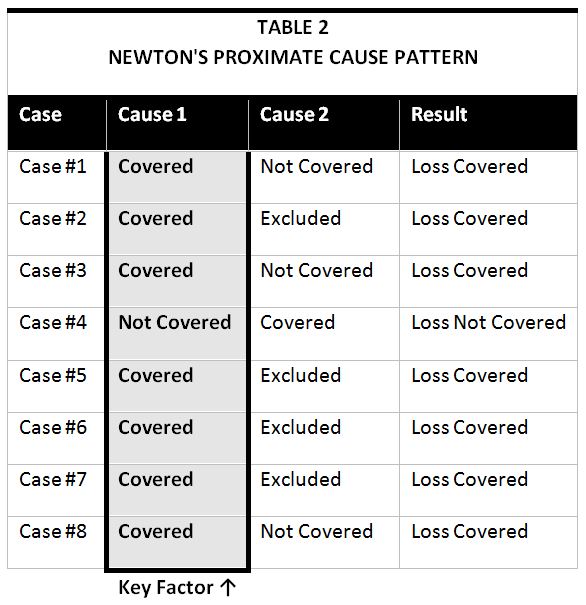 TABLE 2
NEWTON'S PROXIMATE CAUSE PATTERN

| Case | Cause 1 | Cause 2 | Result |
|---|---|---|---|
| Case #1 | Covered | Not Covered | Loss Covered |
| Case #2 | Covered | Excluded | Loss Covered |
| Case #3 | Covered | Not Covered | Loss Covered |
| Case #4 | Not Covered | Covered | Loss Not Covered |
| Case #5 | Covered | Excluded | Loss Covered |
| Case #6 | Covered | Excluded | Loss Covered |
| Case #7 | Covered | Excluded | Loss Covered |
| Case #8 | Covered | Not Covered | Loss Covered |

Key Factor ↑